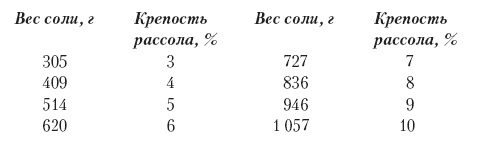 | Вес соли, г | Крепость рассола, % | Вес соли, г | Крепость рассола, % |
|---|---|---|---|
| 305 | 3 | 727 | 7 |
| 409 | 4 | 836 | 8 |
| 514 | 5 | 946 | 9 |
| 620 | 6 | 1 057 | 10 |